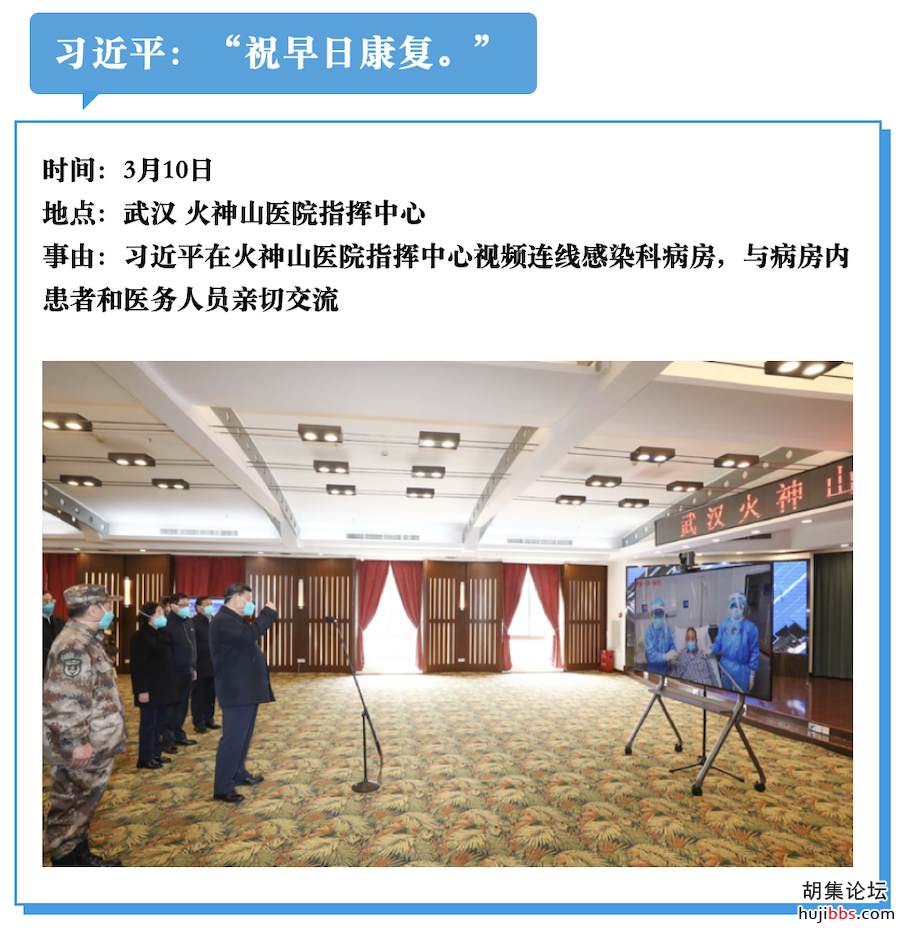 习近平："祝早日康复。"

时间：3月10日
地点：武汉 火神山医院指挥中心
事由：习近平在火神山医院指挥中心视频连线感染科病房，与病房内患者和医务人员亲切交流

武汉火神山

胡集论坛
hujibbs.com